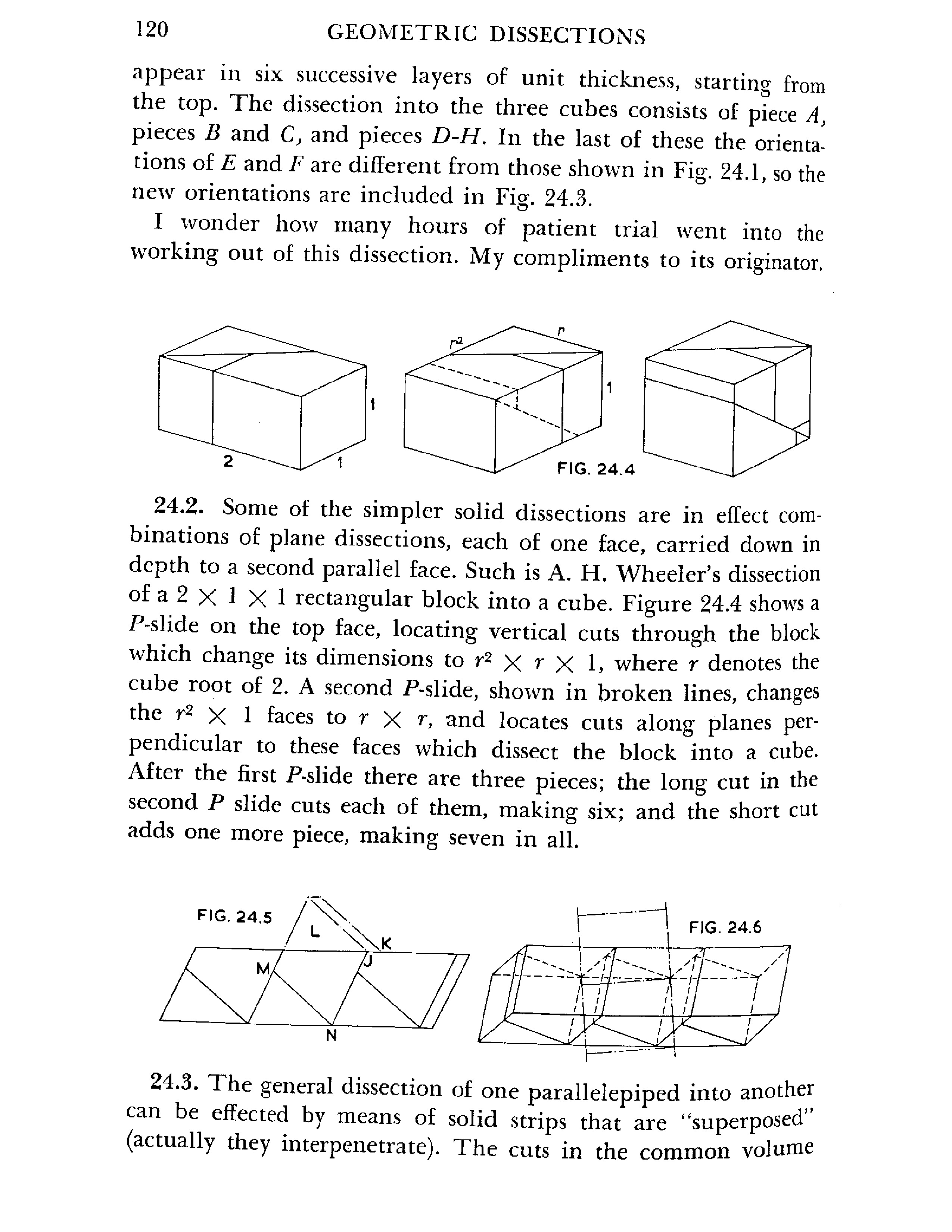 120 GEOMETRIC DISSECTIONS

appear in six successive layers of unit thickness, starting from the top. The dissection into the three cubes consists of piece $A$, pieces $B$ and $C$, and pieces $D$-$H$. In the last of these the orientations of $E$ and $F$ are different from those shown in Fig. 24.1, so the new orientations are included in Fig. 24.3.

I wonder how many hours of patient trial went into the working out of this dissection. My compliments to its originator.

1
2
1
$r^2$
$r$
1
FIG. 24.4

24.2. Some of the simpler solid dissections are in effect combinations of plane dissections, each of one face, carried down in depth to a second parallel face. Such is A. H. Wheeler's dissection of a $2 \times 1 \times 1$ rectangular block into a cube. Figure 24.4 shows a $P$-slide on the top face, locating vertical cuts through the block which change its dimensions to $r^2 \times r \times 1$, where $r$ denotes the cube root of 2. A second $P$-slide, shown in broken lines, changes the $r^2 \times 1$ faces to $r \times r$, and locates cuts along planes perpendicular to these faces which dissect the block into a cube. After the first $P$-slide there are three pieces; the long cut in the second $P$ slide cuts each of them, making six; and the short cut adds one more piece, making seven in all.

FIG. 24.5
L
K
M
J
N
FIG. 24.6

24.3. The general dissection of one parallelepiped into another can be effected by means of solid strips that are "superposed" (actually they interpenetrate). The cuts in the common volume